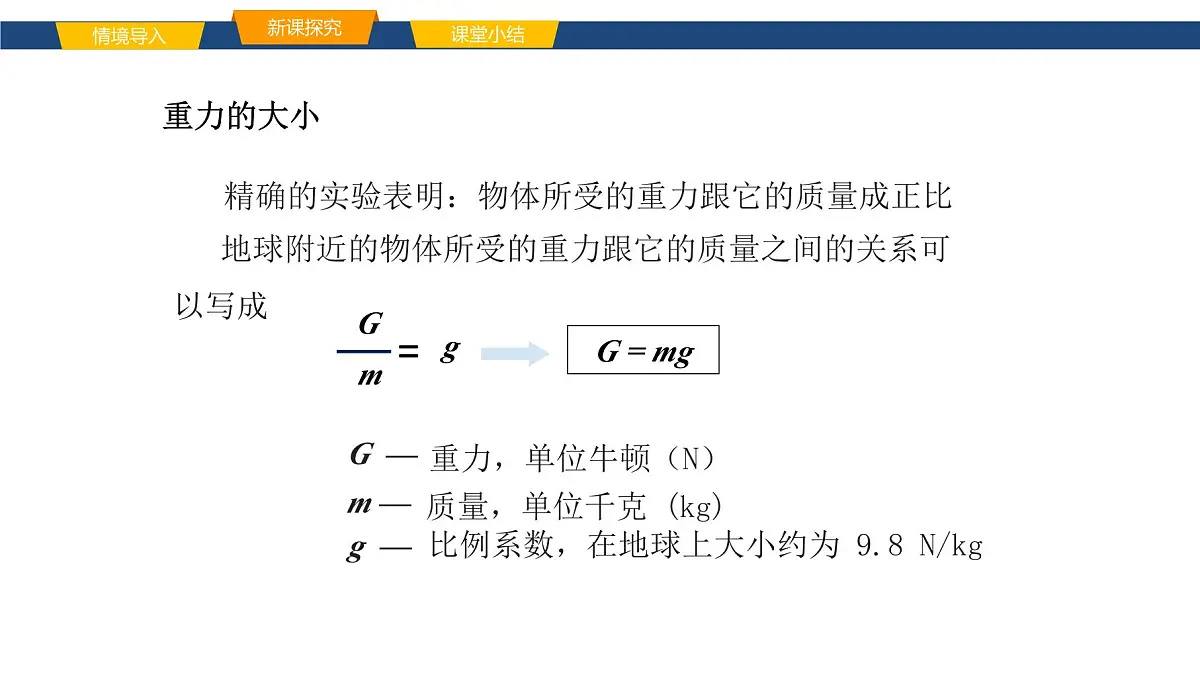 情境导入 新课探究 课堂小结

重力的大小

精确的实验表明：物体所受的重力跟它的质量成正比

地球附近的物体所受的重力跟它的质量之间的关系可以写成

$\frac{G}{m} = g$ $G = mg$

$G$ — 重力，单位牛顿（N）
$m$ — 质量，单位千克 (kg)
$g$ — 比例系数，在地球上大小约为 9.8 N/kg